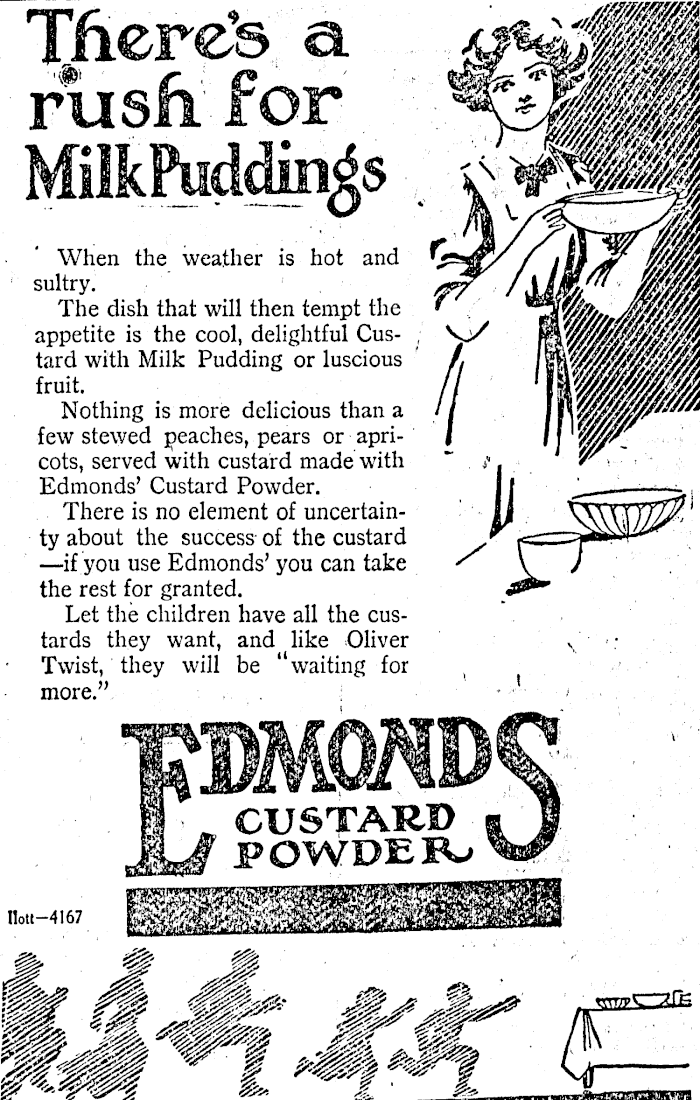 There's a rush for Milk Puddings

When the weather is hot and sultry.

The dish that will then tempt the appetite is the cool, delightful Custard with Milk Pudding or luscious fruit.

Nothing is more delicious than a few stewed peaches, pears or apricots, served with custard made with Edmonds' Custard Powder.

There is no element of uncertainty about the success of the custard —if you use Edmonds' you can take the rest for granted.

Let the children have all the custards they want, and like Oliver Twist, they will be "waiting for more."

EDMONDS CUSTARD POWDER

Ilott—4167